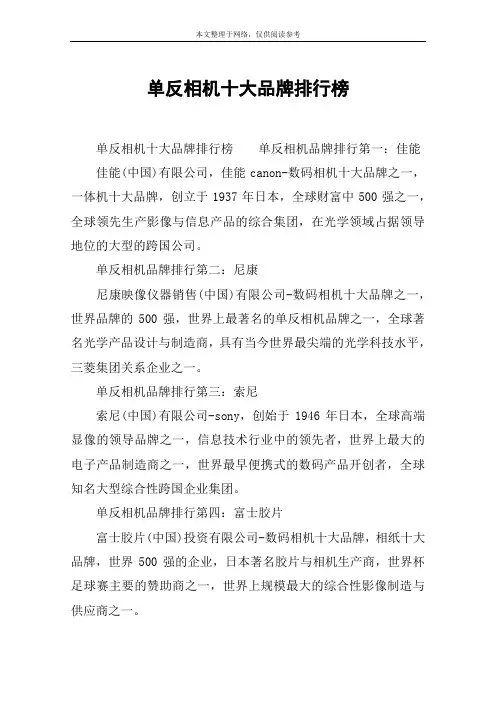 本文整理于网络，仅供阅读参考

单反相机十大品牌排行榜

单反相机十大品牌排行榜　　单反相机品牌排行第一：佳能

佳能(中国)有限公司，佳能 canon-数码相机十大品牌之一，一体机十大品牌，创立于 1937 年日本，全球财富中 500 强之一，全球领先生产影像与信息产品的综合集团，在光学领域占据领导地位的大型的跨国公司。

单反相机品牌排行第二：尼康

尼康映像仪器销售(中国)有限公司-数码相机十大品牌之一，世界品牌的 500 强，世界上最著名的单反相机品牌之一，全球著名光学产品设计与制造商，具有当今世界最尖端的光学科技水平，三菱集团关系企业之一。

单反相机品牌排行第三：索尼

索尼(中国)有限公司-sony，创始于 1946 年日本，全球高端显像的领导品牌之一，信息技术行业中的领先者，世界上最大的电子产品制造商之一，世界最早便携式的数码产品开创者，全球知名大型综合性跨国企业集团。

单反相机品牌排行第四：富士胶片

富士胶片(中国)投资有限公司-数码相机十大品牌，相纸十大品牌，世界 500 强的企业，日本著名胶片与相机生产商，世界杯足球赛主要的赞助商之一，世界上规模最大的综合性影像制造与供应商之一。